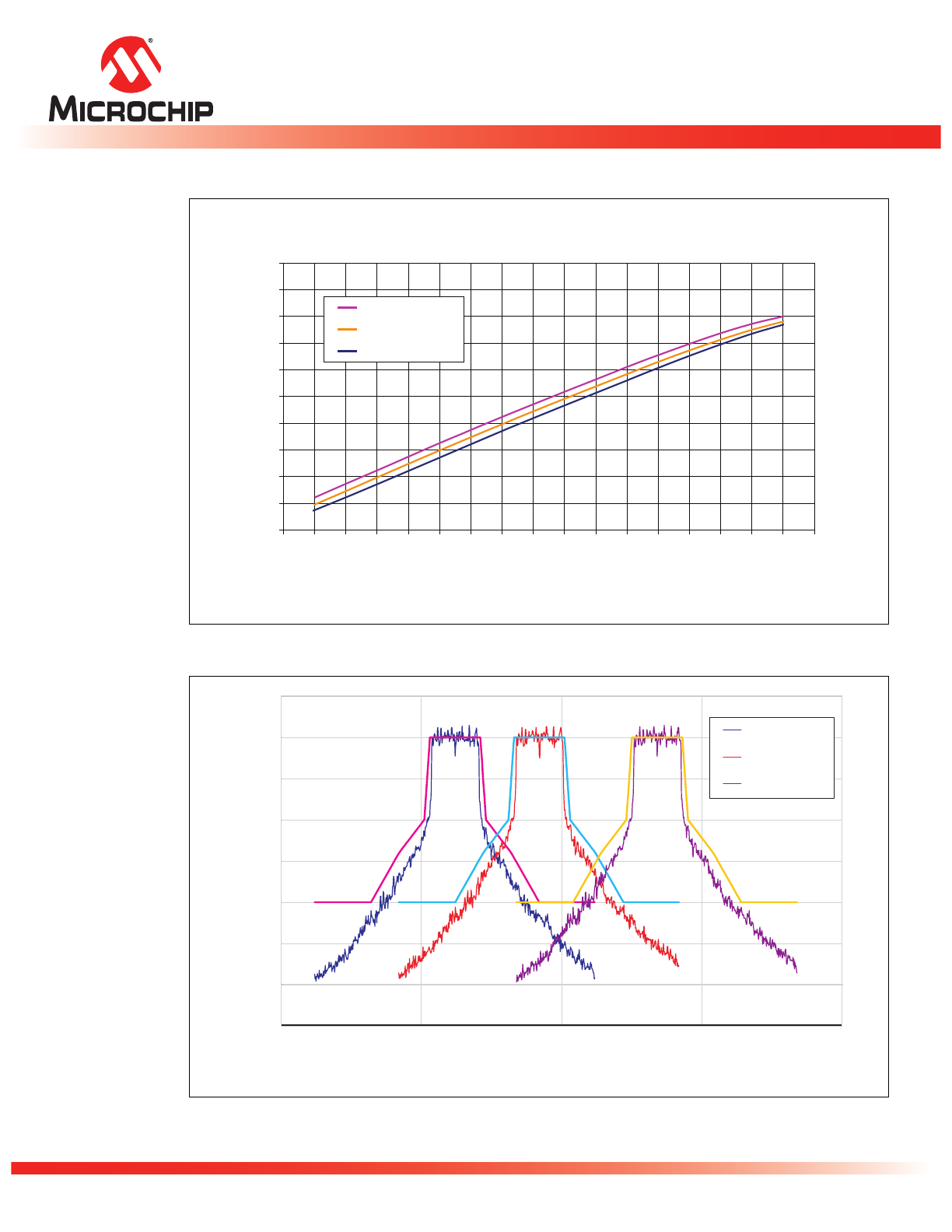 MICROCHIP